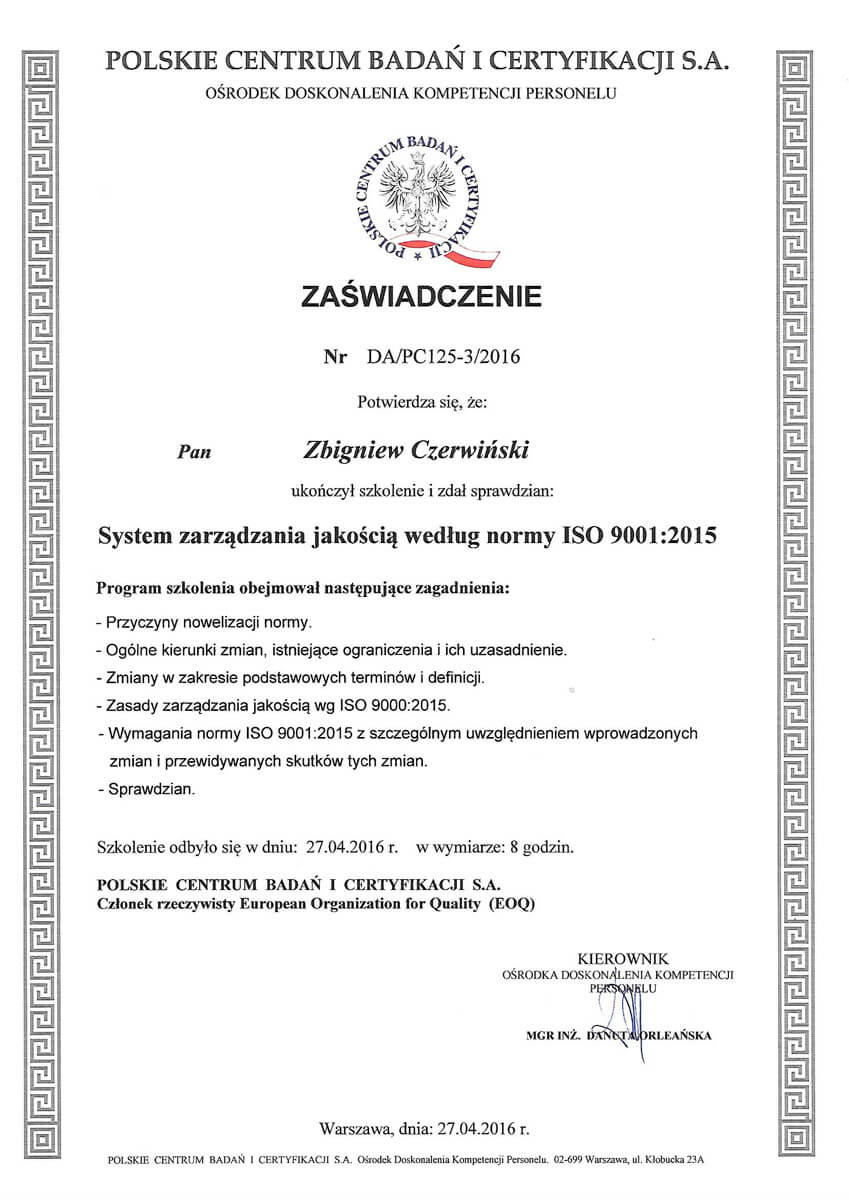 POLSKIE CENTRUM BADAŃ I CERTYFIKACJI S.A.
OŚRODEK DOSKONALENIA KOMPETENCJI PERSONELU

POLSKIE CENTRUM BADAŃ I CERTYFIKACJI

ZAŚWIADCZENIE

Nr DA/PC125-3/2016

Potwierdza się, że:

Pan Zbigniew Czerwiński

ukończył szkolenie i zdał sprawdzian:

System zarządzania jakością według normy ISO 9001:2015

Program szkolenia obejmował następujące zagadnienia:

- Przyczyny nowelizacji normy.
- Ogólne kierunki zmian, istniejące ograniczenia i ich uzasadnienie.
- Zmiany w zakresie podstawowych terminów i definicji.
- Zasady zarządzania jakością wg ISO 9000:2015.
- Wymagania normy ISO 9001:2015 z szczególnym uwzględnieniem wprowadzonych zmian i przewidywanych skutków tych zmian.
- Sprawdzian.

Szkolenie odbyło się w dniu: 27.04.2016 r. w wymiarze: 8 godzin.

POLSKIE CENTRUM BADAŃ I CERTYFIKACJI S.A.
Członek rzeczywisty European Organization for Quality (EOQ)

KIEROWNIK
OŚRODKA DOSKONALENIA KOMPETENCJI PERSONELU

MGR INŻ. DANUTA ORLEAŃSKA

Warszawa, dnia: 27.04.2016 r.

POLSKIE CENTRUM BADAŃ I CERTYFIKACJI S.A. Ośrodek Doskonalenia Kompetencji Personelu. 02-699 Warszawa, ul. Kłobucka 23A